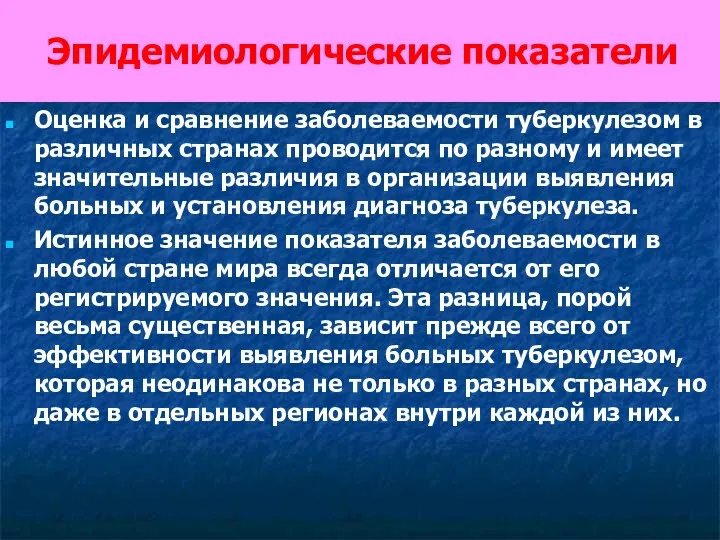 Эпидемиологические показатели

Оценка и сравнение заболеваемости туберкулезом в различных странах проводится по разному и имеет значительные различия в организации выявления больных и установления диагноза туберкулеза.

Истинное значение показателя заболеваемости в любой стране мира всегда отличается от его регистрируемого значения. Эта разница, порой весьма существенная, зависит прежде всего от эффективности выявления больных туберкулезом, которая неодинакова не только в разных странах, но даже в отдельных регионах внутри каждой из них.